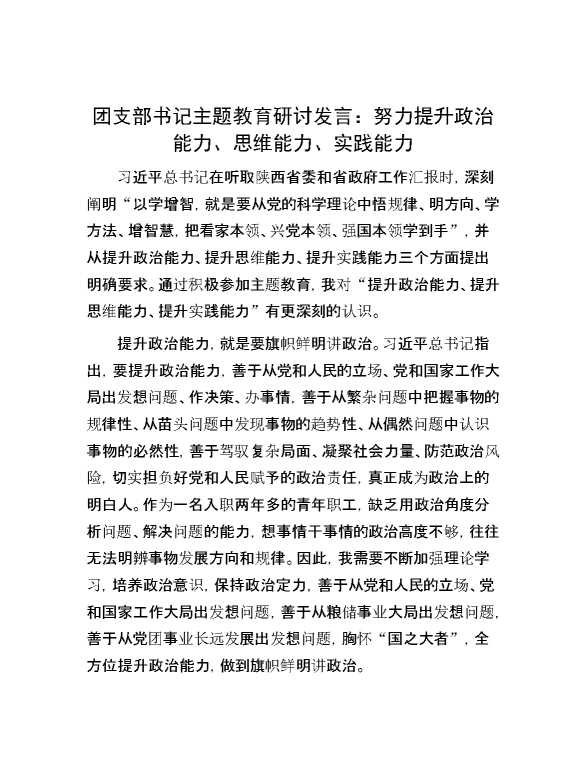 团支部书记主题教育研讨发言：努力提升政治能力、思维能力、实践能力

习近平总书记在听取陕西省委和省政府工作汇报时，深刻阐明“以学增智，就是要从党的科学理论中悟规律、明方向、学方法、增智慧，把看家本领、兴党本领、强国本领学到手”，并从提升政治能力、提升思维能力、提升实践能力三个方面提出明确要求。通过积极参加主题教育，我对“提升政治能力、提升思维能力、提升实践能力”有更深刻的认识。

提升政治能力，就是要旗帜鲜明讲政治。习近平总书记指出，要提升政治能力，善于从党和人民的立场、党和国家工作大局出发想问题、作决策、办事情，善于从繁杂问题中把握事物的规律性、从苗头问题中发现事物的趋势性、从偶然问题中认识事物的必然性，善于驾驭复杂局面、凝聚社会力量、防范政治风险，切实担负好党和人民赋予的政治责任，真正成为政治上的明白人。作为一名入职两年多的青年职工，缺乏用政治角度分析问题、解决问题的能力，想事情干事情的政治高度不够，往往无法明辨事物发展方向和规律。因此，我需要不断加强理论学习，培养政治意识，保持政治定力，善于从党和人民的立场、党和国家工作大局出发想问题，善于从粮储事业大局出发想问题，善于从党团事业长远发展出发想问题，胸怀“国之大者”，全方位提升政治能力，做到旗帜鲜明讲政治。